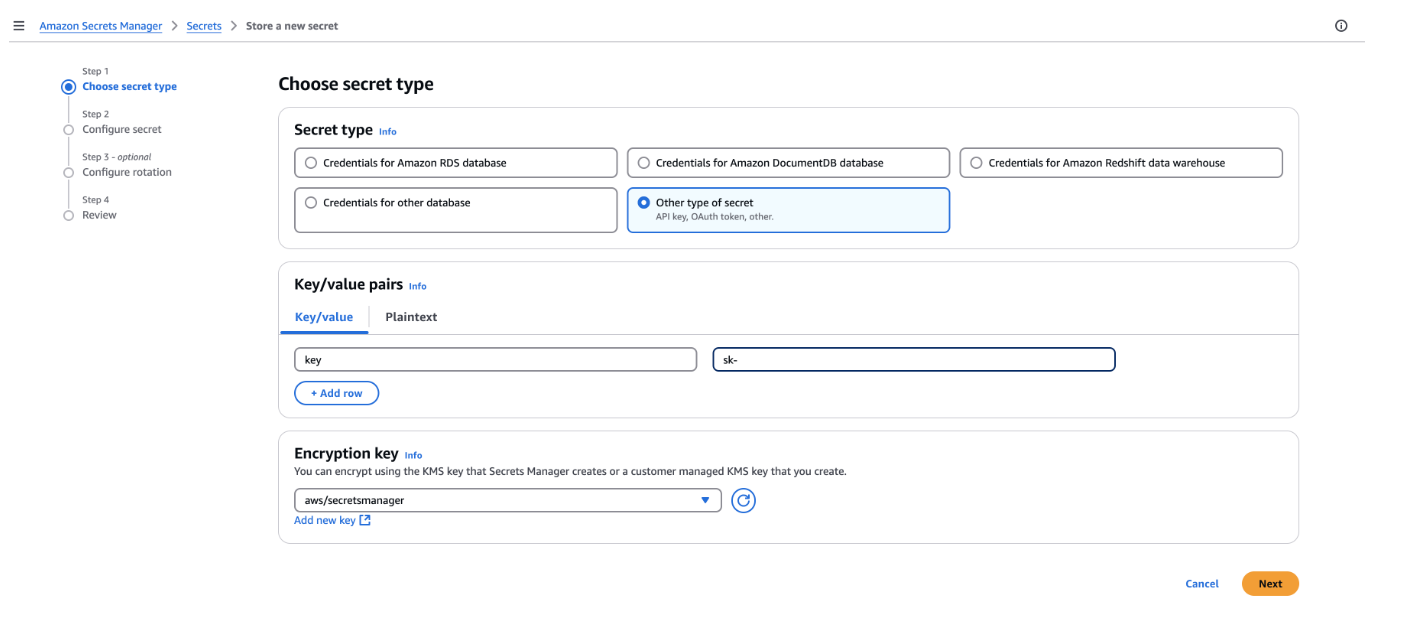 Amazon Secrets Manager > Secrets > Store a new secret

Step 1
Choose secret type

Step 2
Configure secret

Step 3 - optional
Configure rotation

Step 4
Review

Choose secret type

Secret type Info

Credentials for Amazon RDS database

Credentials for Amazon DocumentDB database

Credentials for Amazon Redshift data warehouse

Credentials for other database

Other type of secret
API key, OAuth token, other.

Key/value pairs Info

Key/value

Plaintext

key

sk-

+ Add row

Encryption key Info
You can encrypt using the KMS key that Secrets Manager creates or a customer managed KMS key that you create.

aws/secretsmanager

Add new key

Cancel

Next